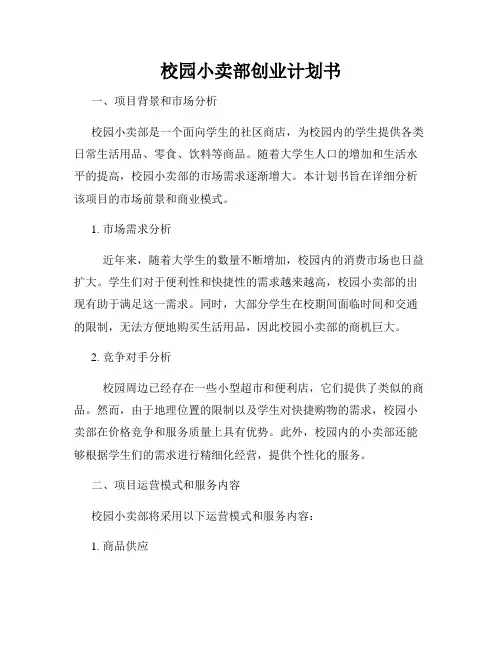 校园小卖部创业计划书

一、项目背景和市场分析

校园小卖部是一个面向学生的社区商店，为校园内的学生提供各类日常生活用品、零食、饮料等商品。随着大学生人口的增加和生活水平的提高，校园小卖部的市场需求逐渐增大。本计划书旨在详细分析该项目的市场前景和商业模式。

1. 市场需求分析

近年来，随着大学生的数量不断增加，校园内的消费市场也日益扩大。学生们对于便利性和快捷性的需求越来越高，校园小卖部的出现有助于满足这一需求。同时，大部分学生在校期间面临时间和交通的限制，无法方便地购买生活用品，因此校园小卖部的商机巨大。

2. 竞争对手分析

校园周边已经存在一些小型超市和便利店，它们提供了类似的商品。然而，由于地理位置的限制以及学生对快捷购物的需求，校园小卖部在价格竞争和服务质量上具有优势。此外，校园内的小卖部还能够根据学生们的需求进行精细化经营，提供个性化的服务。

二、项目运营模式和服务内容

校园小卖部将采用以下运营模式和服务内容：

1. 商品供应